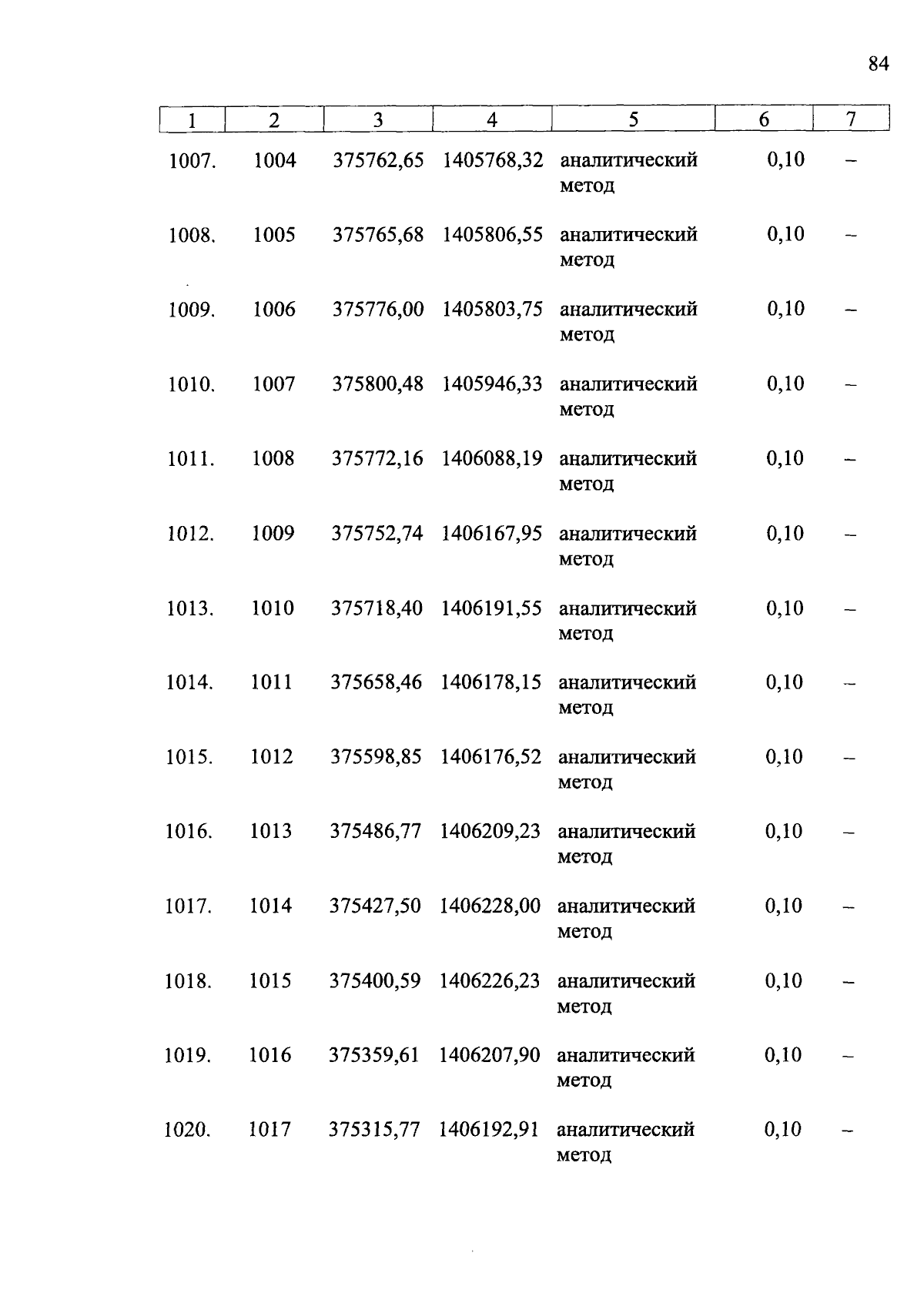 84

| 1 | 2 | 3 | 4 | 5 | 6 | 7 |
|---|---|---|---|---|---|---|
| 1007. | 1004 | 375762,65 | 1405768,32 | аналитический метод | 0,10 | – |
| 1008. | 1005 | 375765,68 | 1405806,55 | аналитический метод | 0,10 | – |
| 1009. | 1006 | 375776,00 | 1405803,75 | аналитический метод | 0,10 | – |
| 1010. | 1007 | 375800,48 | 1405946,33 | аналитический метод | 0,10 | – |
| 1011. | 1008 | 375772,16 | 1406088,19 | аналитический метод | 0,10 | – |
| 1012. | 1009 | 375752,74 | 1406167,95 | аналитический метод | 0,10 | – |
| 1013. | 1010 | 375718,40 | 1406191,55 | аналитический метод | 0,10 | – |
| 1014. | 1011 | 375658,46 | 1406178,15 | аналитический метод | 0,10 | – |
| 1015. | 1012 | 375598,85 | 1406176,52 | аналитический метод | 0,10 | – |
| 1016. | 1013 | 375486,77 | 1406209,23 | аналитический метод | 0,10 | – |
| 1017. | 1014 | 375427,50 | 1406228,00 | аналитический метод | 0,10 | – |
| 1018. | 1015 | 375400,59 | 1406226,23 | аналитический метод | 0,10 | – |
| 1019. | 1016 | 375359,61 | 1406207,90 | аналитический метод | 0,10 | – |
| 1020. | 1017 | 375315,77 | 1406192,91 | аналитический метод | 0,10 | – |